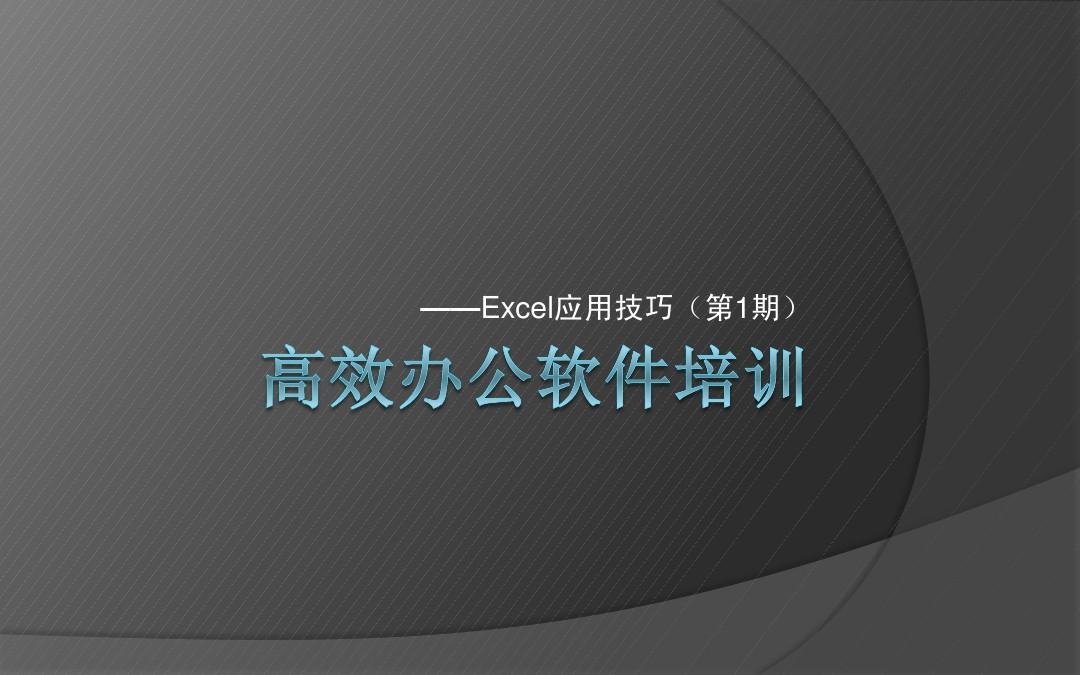 ——Excel应用技巧（第1期）

高效办公软件培训